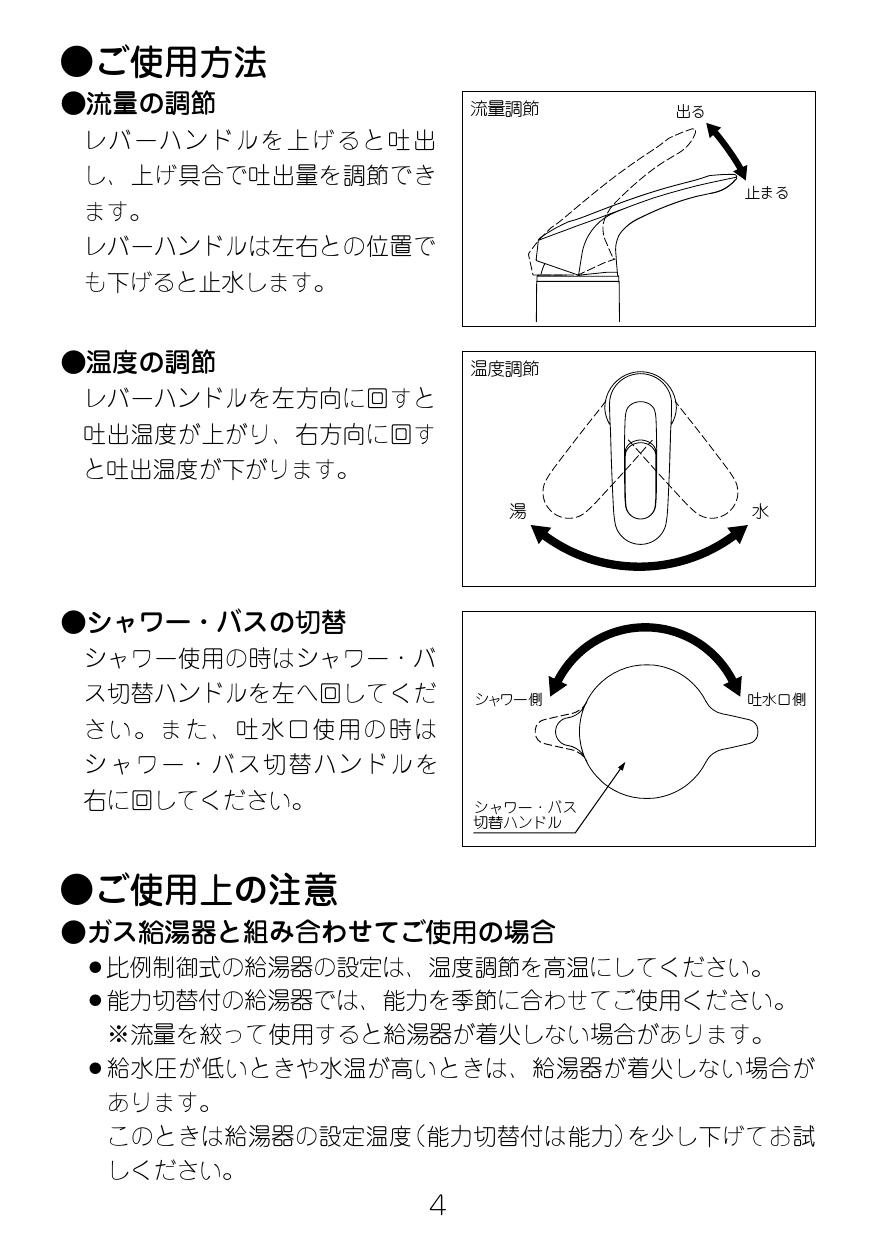 ●ご使用方法

●流量の調節

レバーハンドルを上げると吐出し、上げ具合で吐出量を調節できます。
レバーハンドルは左右との位置でも下げると止水します。

流量調節

出る

止まる

●温度の調節

レバーハンドルを左方向に回すと吐出温度が上がり、右方向に回すと吐出温度が下がります。

温度調節

湯

水

●シャワー・バスの切替

シャワー使用の時はシャワー・バス切替ハンドルを左へ回してください。また、吐水口使用の時はシャワー・バス切替ハンドルを右に回してください。

シャワー側

吐水口側

シャワー・バス切替ハンドル

●ご使用上の注意

●ガス給湯器と組み合わせてご使用の場合

●比例制御式の給湯器の設定は、温度調節を高温にしてください。
●能力切替付の給湯器では、能力を季節に合わせてご使用ください。
※流量を絞って使用すると給湯器が着火しない場合があります。
●給水圧が低いときや水温が高いときは、給湯器が着火しない場合があります。
このときは給湯器の設定温度(能力切替付は能力)を少し下げてお試しください。

4